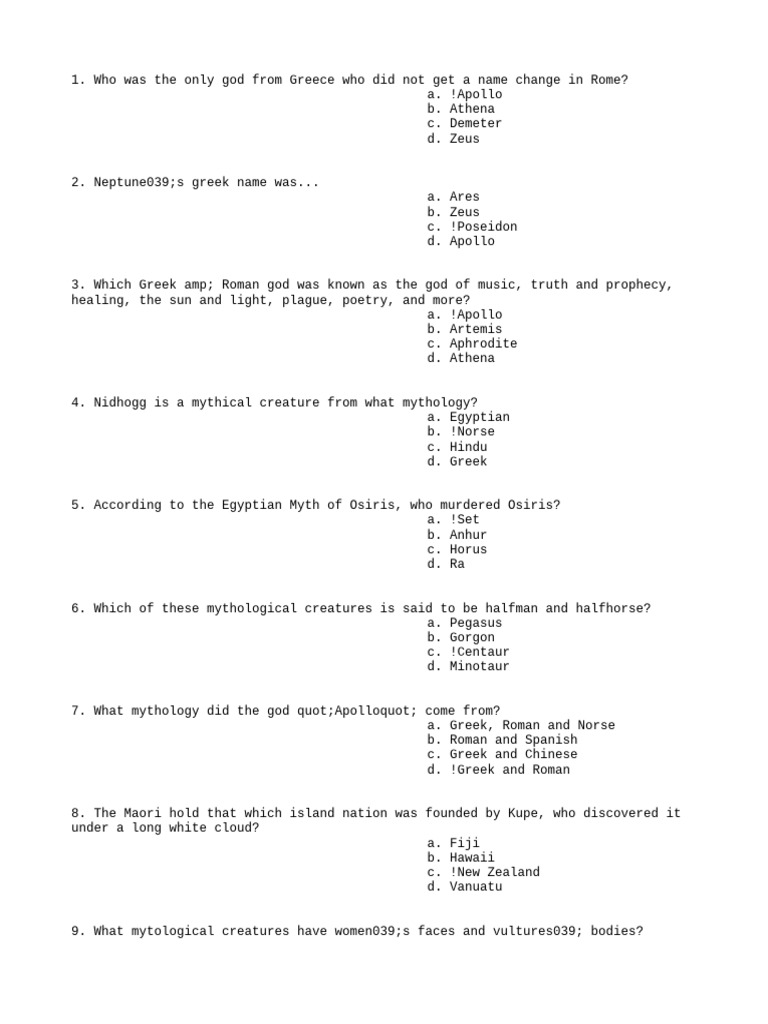 1. Who was the only god from Greece who did not get a name change in Rome?
a. !Apollo
b. Athena
c. Demeter
d. Zeus

2. Neptune039;s greek name was...
a. Ares
b. Zeus
c. !Poseidon
d. Apollo

3. Which Greek amp; Roman god was known as the god of music, truth and prophecy, healing, the sun and light, plague, poetry, and more?
a. !Apollo
b. Artemis
c. Aphrodite
d. Athena

4. Nidhogg is a mythical creature from what mythology?
a. Egyptian
b. !Norse
c. Hindu
d. Greek

5. According to the Egyptian Myth of Osiris, who murdered Osiris?
a. !Set
b. Anhur
c. Horus
d. Ra

6. Which of these mythological creatures is said to be halfman and halfhorse?
a. Pegasus
b. Gorgon
c. !Centaur
d. Minotaur

7. What mythology did the god quot;Apolloquot; come from?
a. Greek, Roman and Norse
b. Roman and Spanish
c. Greek and Chinese
d. !Greek and Roman

8. The Maori hold that which island nation was founded by Kupe, who discovered it under a long white cloud?
a. Fiji
b. Hawaii
c. !New Zealand
d. Vanuatu

9. What mytological creatures have women039;s faces and vultures039; bodies?